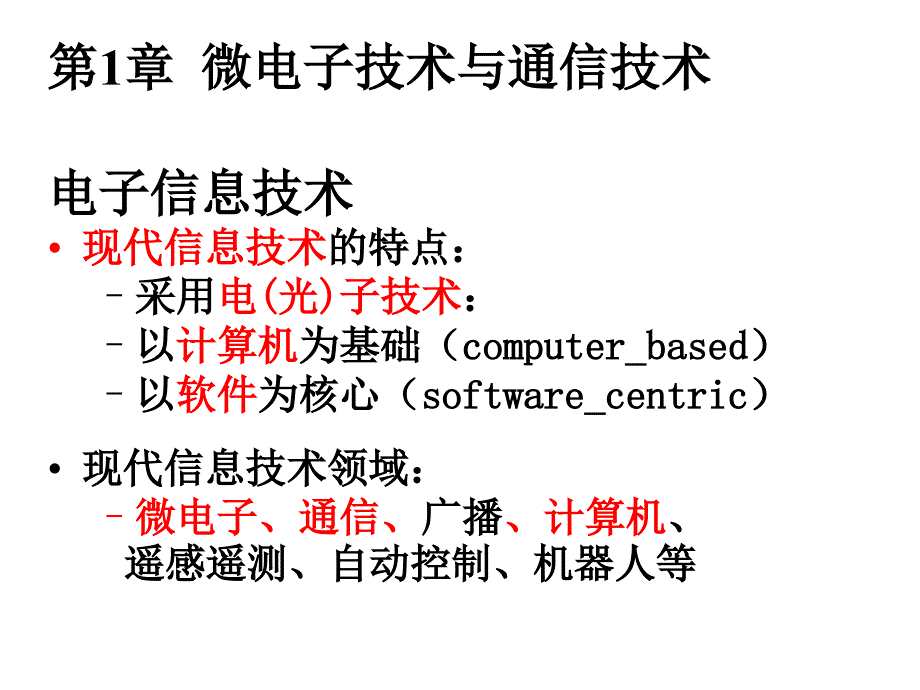 第1章 微电子技术与通信技术

电子信息技术

• 现代信息技术的特点：
- 采用电(光)子技术：
- 以计算机为基础（computer_based）
- 以软件为核心（software_centric）

• 现代信息技术领域：
- 微电子、通信、广播、计算机、遥感遥测、自动控制、机器人等